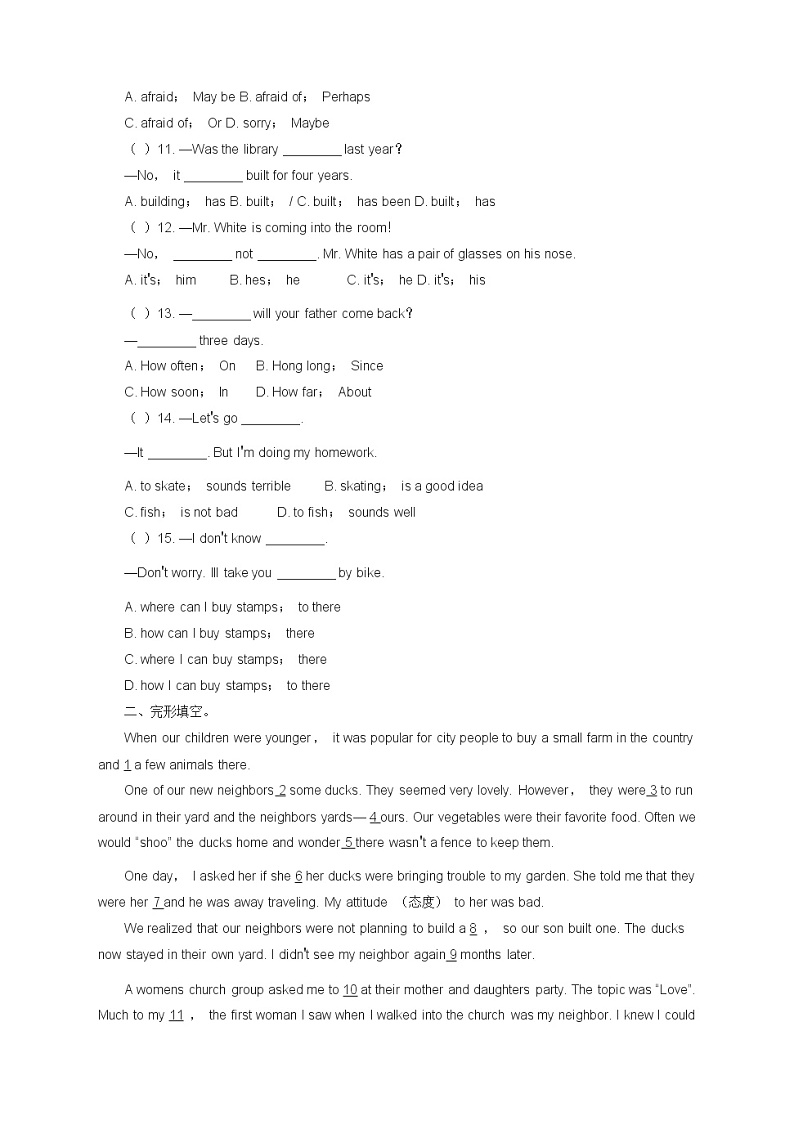 A. afraid； May be B. afraid of； Perhaps

C. afraid of； Or D. sorry； Maybe

（ ）11. —Was the library ________ last year？

—No， it ________ built for four years.

A. building； has B. built； / C. built； has been D. built； has

（ ）12. —Mr. White is coming into the room!

—No， ________ not ________. Mr. White has a pair of glasses on his nose.

A. it's； him B. hes； he C. it's； he D. it's； his

（ ）13. —________ will your father come back？

—________ three days.

A. How often； On B. Hong long； Since

C. How soon； In D. How far； About

（ ）14. —Let's go ________.

—It ________. But I'm doing my homework.

A. to skate； sounds terrible B. skating； is a good idea

C. fish； is not bad D. to fish； sounds well

（ ）15. —I don't know ________.

—Don't worry. Ill take you ________ by bike.

A. where can I buy stamps； to there

B. how can I buy stamps； there

C. where I can buy stamps； there

D. how I can buy stamps； to there

二、完形填空。

When our children were younger， it was popular for city people to buy a small farm in the country and 1 a few animals there.

One of our new neighbors 2 some ducks. They seemed very lovely. However， they were 3 to run around in their yard and the neighbors yards— 4 ours. Our vegetables were their favorite food. Often we would "shoo" the ducks home and wonder 5 there wasn't a fence to keep them.

One day， I asked her if she 6 her ducks were bringing trouble to my garden. She told me that they were her 7 and he was away traveling. My attitude （态度） to her was bad.

We realized that our neighbors were not planning to build a 8 ， so our son built one. The ducks now stayed in their own yard. I didn't see my neighbor again 9 months later.

A womens church group asked me to 10 at their mother and daughters party. The topic was "Love". Much to my 11 ， the first woman I saw when I walked into the church was my neighbor. I knew I could